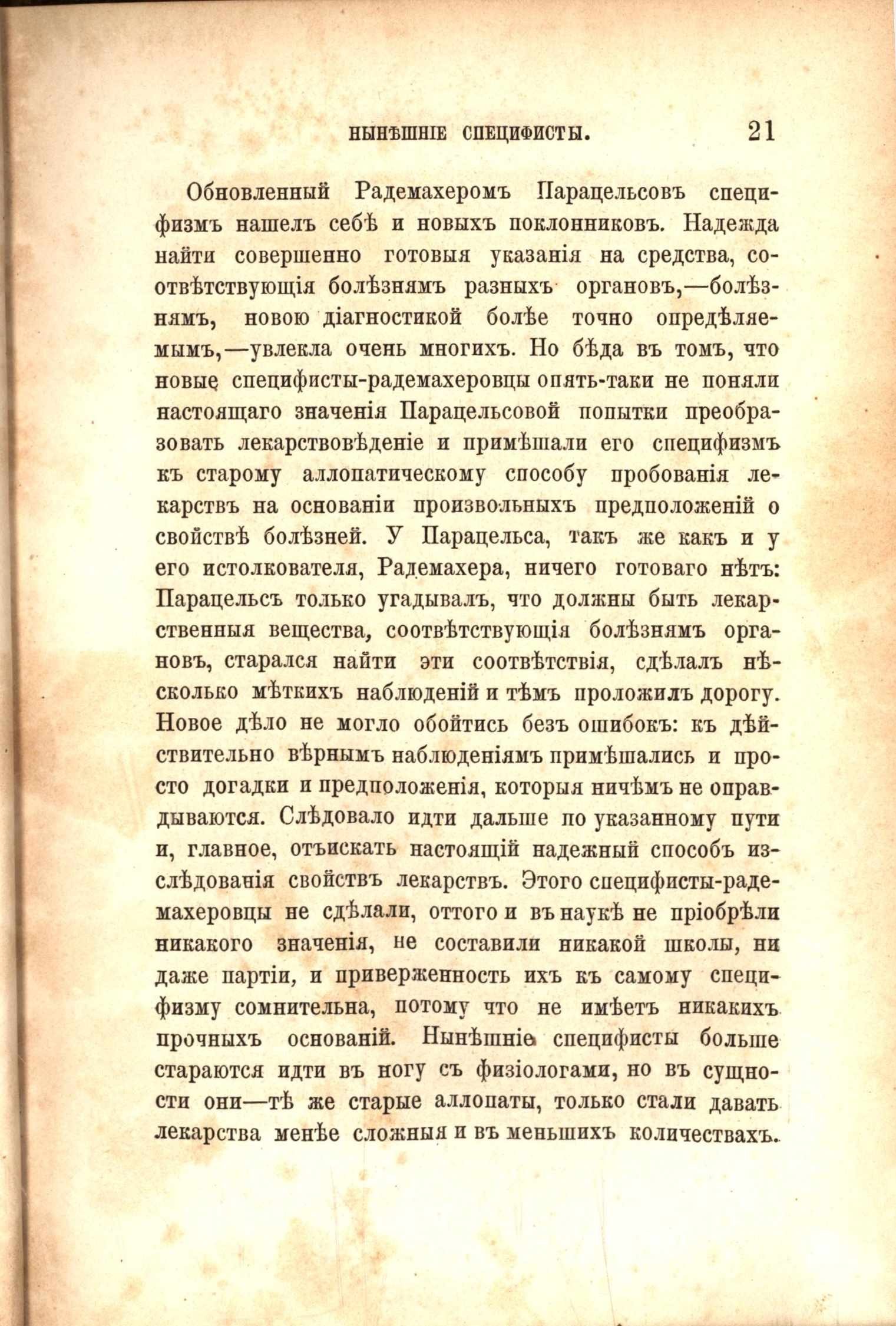 НЫНѢШНІЕ СПЕЦИФИСТЫ. 21

Обновленный Радемахеромъ Парацельсовъ специфизмъ нашелъ себѣ и новыхъ поклонниковъ. Надежда найти совершенно готовыя указанія на средства, соотвѣтствующія болѣзнямъ разныхъ органовъ,—болѣзнямъ, новою діагностикой болѣе точно опредѣляемымъ,—увлекла очень многихъ. Но бѣда въ томъ, что новые специфисты-радемахеровцы опять-таки не поняли настоящаго значенія Парацельсовой попытки преобразовать лекарствовѣденіе и примѣшали его специфизмъ къ старому аллопатическому способу пробованія лекарствъ на основаніи произвольныхъ предположеній о свойствѣ болѣзней. У Парацельса, такъ же какъ и у его истолкователя, Радемахера, ничего готоваго нѣтъ: Парацельсъ только угадывалъ, что должны быть лекарственныя вещества, соотвѣтствующія болѣзнямъ органовъ, старался найти эти соотвѣтствія, сдѣлалъ нѣсколько мѣткихъ наблюденій и тѣмъ проложилъ дорогу. Новое дѣло не могло обойтись безъ ошибокъ: къ дѣйствительно вѣрнымъ наблюденіямъ примѣшались и просто догадки и предположенія, которыя ничѣмъ не оправдываются. Слѣдовало идти дальше по указанному пути и, главное, отъискать настоящій надежный способъ изслѣдованія свойствъ лекарствъ. Этого специфисты-радемахеровцы не сдѣлали, оттого и въ наукѣ не пріобрѣли никакого значенія, не составили никакой школы, ни даже партіи, и приверженность ихъ къ самому специфизму сомнительна, потому что не имѣетъ никакихъ прочныхъ основаній. Нынѣшніе специфисты больше стараются идти въ ногу съ физіологами, но въ сущности они—тѣ же старые аллопаты, только стали давать лекарства менѣе сложныя и въ меньшихъ количествахъ.